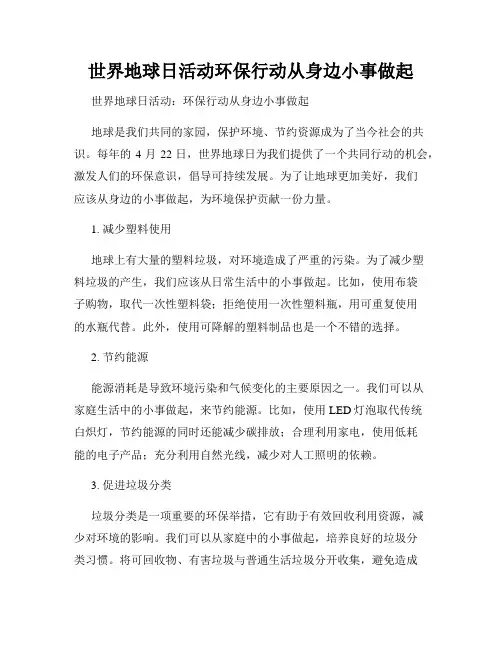 世界地球日活动环保行动从身边小事做起

世界地球日活动：环保行动从身边小事做起

地球是我们共同的家园，保护环境、节约资源成为了当今社会的共识。每年的 4 月 22 日，世界地球日为我们提供了一个共同行动的机会，激发人们的环保意识，倡导可持续发展。为了让地球更加美好，我们应该从身边的小事做起，为环境保护贡献一份力量。

1. 减少塑料使用

地球上有大量的塑料垃圾，对环境造成了严重的污染。为了减少塑料垃圾的产生，我们应该从日常生活中的小事做起。比如，使用布袋子购物，取代一次性塑料袋；拒绝使用一次性塑料瓶，用可重复使用的水瓶代替。此外，使用可降解的塑料制品也是一个不错的选择。

2. 节约能源

能源消耗是导致环境污染和气候变化的主要原因之一。我们可以从家庭生活中的小事做起，来节约能源。比如，使用 LED 灯泡取代传统白炽灯，节约能源的同时还能减少碳排放；合理利用家电，使用低耗能的电子产品；充分利用自然光线，减少对人工照明的依赖。

3. 促进垃圾分类

垃圾分类是一项重要的环保举措，它有助于有效回收利用资源，减少对环境的影响。我们可以从家庭中的小事做起，培养良好的垃圾分类习惯。将可回收物、有害垃圾与普通生活垃圾分开收集，避免造成